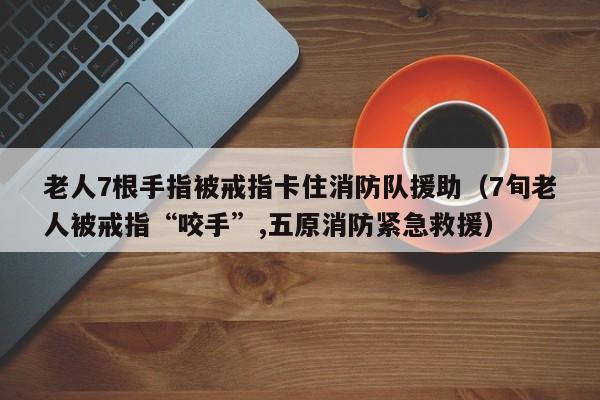 老人7根手指被戒指卡住消防队援助（7旬老人被戒指“咬手”，五原消防紧急救援）